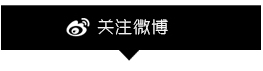 关注微博